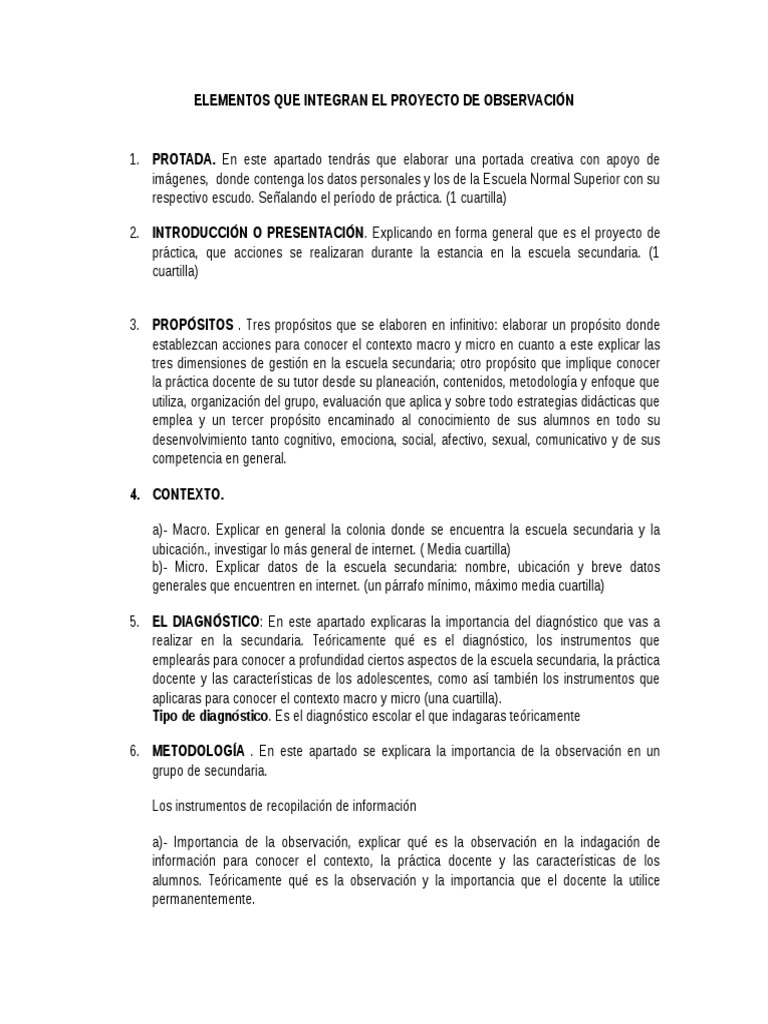 ELEMENTOS QUE INTEGRAN EL PROYECTO DE OBSERVACIÓN

1. PROTADA. En este apartado tendrás que elaborar una portada creativa con apoyo de imágenes, donde contenga los datos personales y los de la Escuela Normal Superior con su respectivo escudo. Señalando el período de práctica. (1 cuartilla)

2. INTRODUCCIÓN O PRESENTACIÓN. Explicando en forma general que es el proyecto de práctica, que acciones se realizaran durante la estancia en la escuela secundaria. (1 cuartilla)

3. PROPÓSITOS . Tres propósitos que se elaboren en infinitivo: elaborar un propósito donde establezcan acciones para conocer el contexto macro y micro en cuanto a este explicar las tres dimensiones de gestión en la escuela secundaria; otro propósito que implique conocer la práctica docente de su tutor desde su planeación, contenidos, metodología y enfoque que utiliza, organización del grupo, evaluación que aplica y sobre todo estrategias didácticas que emplea y un tercer propósito encaminado al conocimiento de sus alumnos en todo su desenvolvimiento tanto cognitivo, emociona, social, afectivo, sexual, comunicativo y de sus competencia en general.

4. CONTEXTO.

a)- Macro. Explicar en general la colonia donde se encuentra la escuela secundaria y la ubicación., investigar lo más general de internet. ( Media cuartilla)
b)- Micro. Explicar datos de la escuela secundaria: nombre, ubicación y breve datos generales que encuentren en internet. (un párrafo mínimo, máximo media cuartilla)

5. EL DIAGNÓSTICO: En este apartado explicaras la importancia del diagnóstico que vas a realizar en la secundaria. Teóricamente qué es el diagnóstico, los instrumentos que emplearás para conocer a profundidad ciertos aspectos de la escuela secundaria, la práctica docente y las características de los adolescentes, como así también los instrumentos que aplicaras para conocer el contexto macro y micro (una cuartilla).
Tipo de diagnóstico. Es el diagnóstico escolar el que indagaras teóricamente

6. METODOLOGÍA . En este apartado se explicara la importancia de la observación en un grupo de secundaria.

Los instrumentos de recopilación de información

a)- Importancia de la observación, explicar qué es la observación en la indagación de información para conocer el contexto, la práctica docente y las características de los alumnos. Teóricamente qué es la observación y la importancia que el docente la utilice permanentemente.